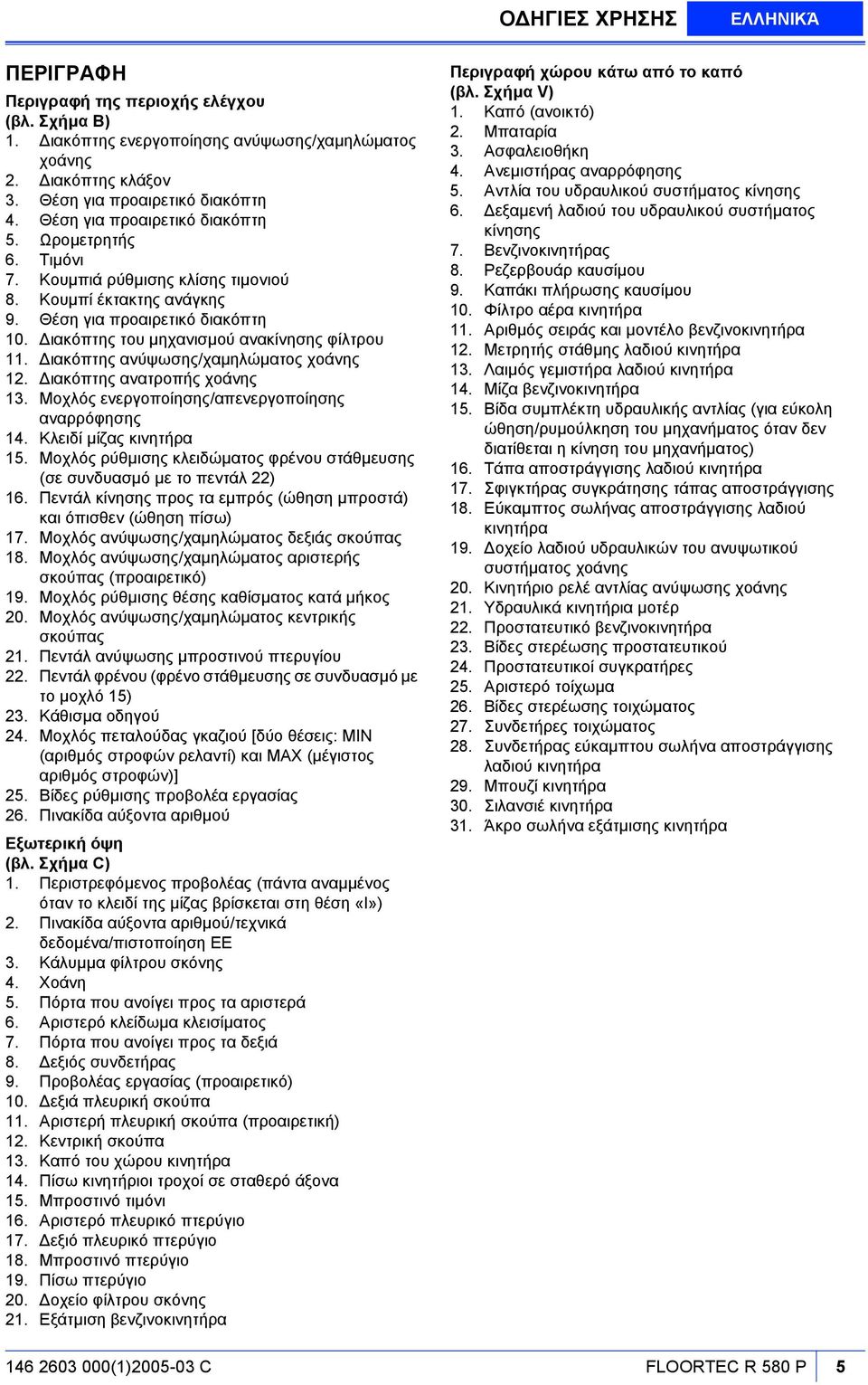 ΟΔΗΓΙΕΣ ΧΡΗΣΗΣ ΕΛΛΗΝΙΚΑ

ΠΕΡΙΓΡΑΦΗ

Περιγραφή της περιοχής ελέγχου (βλ. Σχήμα B)
1. Διακόπτης ενεργοποίησης ανύψωσης/χαμηλώματος χοάνης
2. Διακόπτης κλάξον
3. Θέση για προαιρετικό διακόπτη
4. Θέση για προαιρετικό διακόπτη
5. Ωρομετρητής
6. Τιμόνι
7. Κουμπιά ρύθμισης κλίσης τιμονιού
8. Κουμπί έκτακτης ανάγκης
9. Θέση για προαιρετικό διακόπτη
10. Διακόπτης του μηχανισμού ανακίνησης φίλτρου
11. Διακόπτης ανύψωσης/χαμηλώματος χοάνης
12. Διακόπτης ανατροπής χοάνης
13. Μοχλός ενεργοποίησης/απενεργοποίησης αναρρόφησης
14. Κλειδί μίζας κινητήρα
15. Μοχλός ρύθμισης κλειδώματος φρένου στάθμευσης (σε συνδυασμό με το πεντάλ 22)
16. Πεντάλ κίνησης προς τα εμπρός (ώθηση μπροστά) και όπισθεν (ώθηση πίσω)
17. Μοχλός ανύψωσης/χαμηλώματος δεξιάς σκούπας
18. Μοχλός ανύψωσης/χαμηλώματος αριστερής σκούπας (προαιρετικό)
19. Μοχλός ρύθμισης θέσης καθίσματος κατά μήκος
20. Μοχλός ανύψωσης/χαμηλώματος κεντρικής σκούπας
21. Πεντάλ ανύψωσης μπροστινού πτερυγίου
22. Πεντάλ φρένου (φρένο στάθμευσης σε συνδυασμό με το μοχλό 15)
23. Κάθισμα οδηγού
24. Μοχλός πεταλούδας γκαζιού [δύο θέσεις: MIN (αριθμός στροφών ρελαντί) και MAX (μέγιστος αριθμός στροφών)]
25. Βίδες ρύθμισης προβολέα εργασίας
26. Πινακίδα αύξοντα αριθμού

Εξωτερική όψη (βλ. Σχήμα C)
1. Περιστρεφόμενος προβολέας (πάντα αναμμένος όταν το κλειδί της μίζας βρίσκεται στη θέση «I»)
2. Πινακίδα αύξοντα αριθμού/τεχνικά δεδομένα/πιστοποίηση ΕΕ
3. Κάλυμμα φίλτρου σκόνης
4. Χοάνη
5. Πόρτα που ανοίγει προς τα αριστερά
6. Αριστερό κλείδωμα κλεισίματος
7. Πόρτα που ανοίγει προς τα δεξιά
8. Δεξιός συνδετήρας
9. Προβολέας εργασίας (προαιρετικό)
10. Δεξιά πλευρική σκούπα
11. Αριστερή πλευρική σκούπα (προαιρετική)
12. Κεντρική σκούπα
13. Καπό του χώρου κινητήρα
14. Πίσω κινητήριοι τροχοί σε σταθερό άξονα
15. Μπροστινό τιμόνι
16. Αριστερό πλευρικό πτερύγιο
17. Δεξιό πλευρικό πτερύγιο
18. Μπροστινό πτερύγιο
19. Πίσω πτερύγιο
20. Δοχείο φίλτρου σκόνης
21. Εξάτμιση βενζινοκινητήρα

Περιγραφή χώρου κάτω από το καπό (βλ. Σχήμα V)
1. Καπό (ανοικτό)
2. Μπαταρία
3. Ασφαλειοθήκη
4. Ανεμιστήρας αναρρόφησης
5. Αντλία του υδραυλικού συστήματος κίνησης
6. Δεξαμενή λαδιού του υδραυλικού συστήματος κίνησης
7. Βενζινοκινητήρας
8. Ρεζερβουάρ καυσίμου
9. Καπάκι πλήρωσης καυσίμου
10. Φίλτρο αέρα κινητήρα
11. Αριθμός σειράς και μοντέλο βενζινοκινητήρα
12. Μετρητής στάθμης λαδιού κινητήρα
13. Λαιμός γεμιστήρα λαδιού κινητήρα
14. Μίζα βενζινοκινητήρα
15. Βίδα συμπλέκτη υδραυλικής αντλίας (για εύκολη ώθηση/ρυμούλκηση του μηχανήματος όταν δεν διατίθεται η κίνηση του μηχανήματος)
16. Τάπα αποστράγγισης λαδιού κινητήρα
17. Σφιγκτήρας συγκράτησης τάπας αποστράγγισης
18. Εύκαμπτος σωλήνας αποστράγγισης λαδιού κινητήρα
19. Δοχείο λαδιού υδραυλικών του ανυψωτικού συστήματος χοάνης
20. Κινητήριο ρελέ αντλίας ανύψωσης χοάνης
21. Υδραυλικά κινητήρια μοτέρ
22. Προστατευτικό βενζινοκινητήρα
23. Βίδες στερέωσης προστατευτικού
24. Προστατευτικοί συγκρατήρες
25. Αριστερό τοίχωμα
26. Βίδες στερέωσης τοιχώματος
27. Συνδετήρες τοιχώματος
28. Συνδετήρας εύκαμπτου σωλήνα αποστράγγισης λαδιού κινητήρα
29. Μπουζί κινητήρα
30. Σιλανσιέ κινητήρα
31. Άκρο σωλήνα εξάτμισης κινητήρα

146 2603 000(1)2005-03 C FLOORTEC R 580 P 5